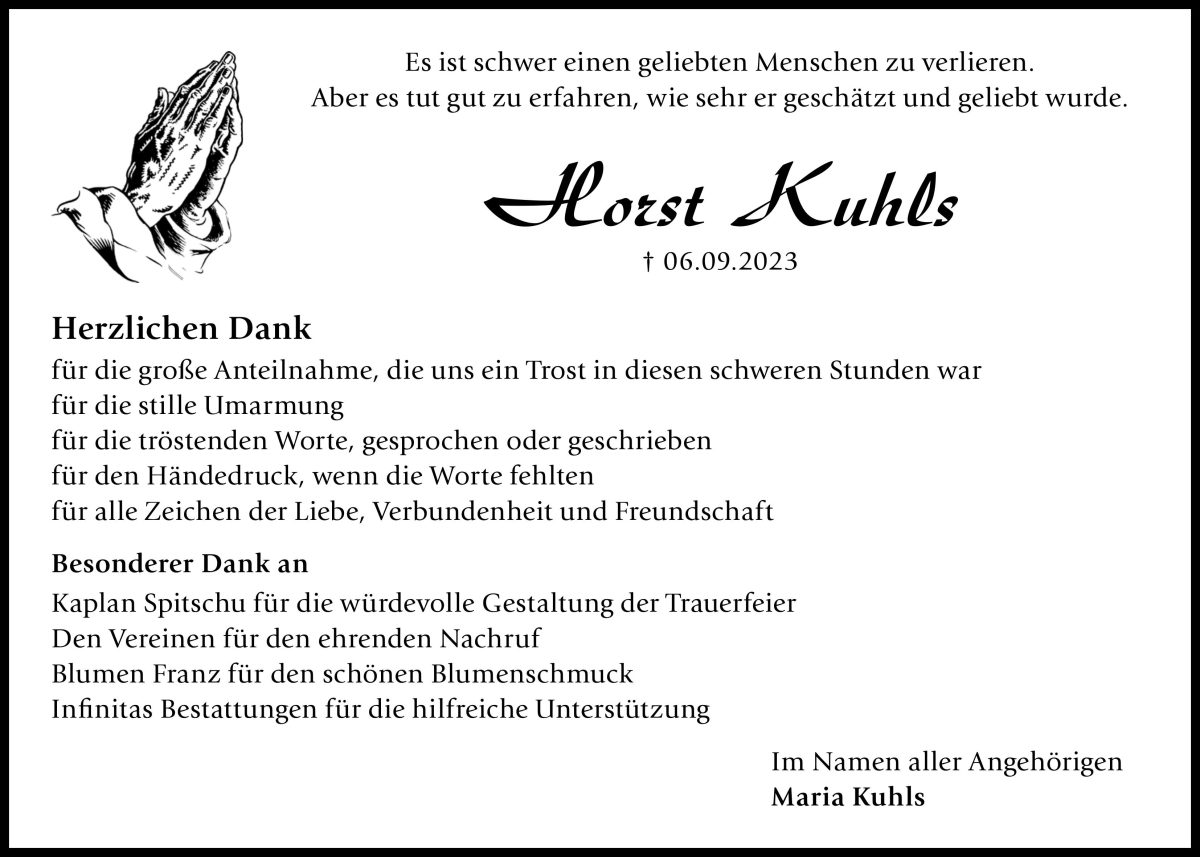 Es ist schwer einen geliebten Menschen zu verlieren.
Aber es tut gut zu erfahren, wie sehr er geschätzt und geliebt wurde.

Horst Kuhls

† 06.09.2023

Herzlichen Dank
für die große Anteilnahme, die uns ein Trost in diesen schweren Stunden war
für die stille Umarmung
für die tröstenden Worte, gesprochen oder geschrieben
für den Händedruck, wenn die Worte fehlten
für alle Zeichen der Liebe, Verbundenheit und Freundschaft

Besonderer Dank an
Kaplan Spitschu für die würdevolle Gestaltung der Trauerfeier
Den Vereinen für den ehrenden Nachruf
Blumen Franz für den schönen Blumenschmuck
Infinitas Bestattungen für die hilfreiche Unterstützung

Im Namen aller Angehörigen
Maria Kuhls